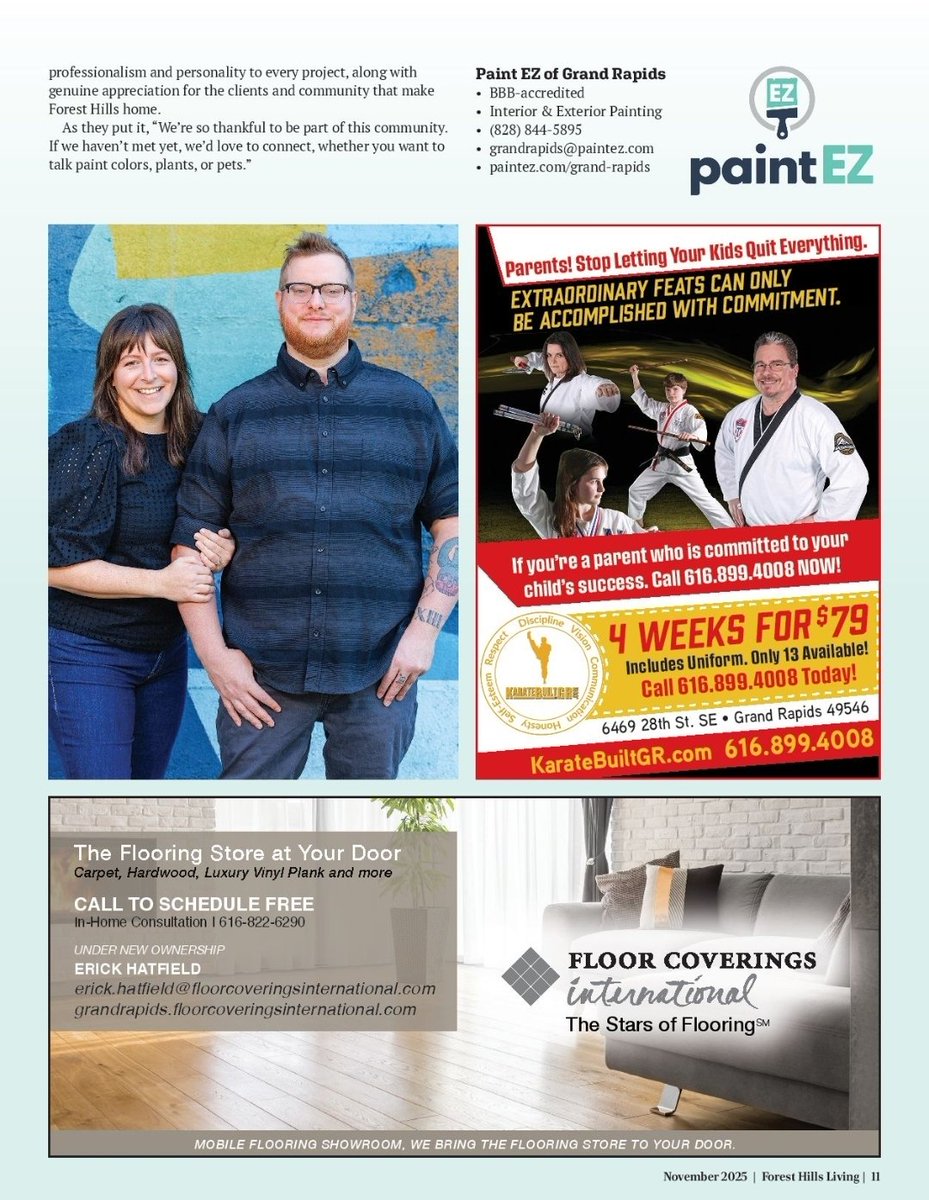 professionalism and personality to every project, along with genuine appreciation for the clients and community that make Forest Hills home.

As they put it, "We're so thankful to be part of this community. If we haven't met yet, we'd love to connect, whether you want to talk paint colors, plants, or pets."

Paint EZ of Grand Rapids
• BBB-accredited
• Interior & Exterior Painting
• (828) 844-5895
• grandrapids@paintez.com
• paintez.com/grand-rapids

EZ
paint EZ

Parents! Stop Letting Your Kids Quit Everything.

EXTRAORDINARY FEATS CAN ONLY BE ACCOMPLISHED WITH COMMITMENT.

If you're a parent who is committed to your child's success. Call 616.899.4008 NOW!

Discipline Vision Communication Honesty Self-Esteem Respect
KARATEBUILTGR.COM

4 WEEKS FOR $79
Includes Uniform. Only 13 Available!
Call 616.899.4008 Today!

6469 28th St. SE • Grand Rapids 49546

KarateBuiltGR.com 616.899.4008

The Flooring Store at Your Door
Carpet, Hardwood, Luxury Vinyl Plank and more

CALL TO SCHEDULE FREE
In-Home Consultation | 616-822-6290

UNDER NEW OWNERSHIP
ERICK HATFIELD
erick.hatfield@floorcoveringsinternational.com
grandrapids.floorcoveringsinternational.com

FLOOR COVERINGS
international
The Stars of Flooring℠

MOBILE FLOORING SHOWROOM, WE BRING THE FLOORING STORE TO YOUR DOOR.

November 2025 | Forest Hills Living | 11